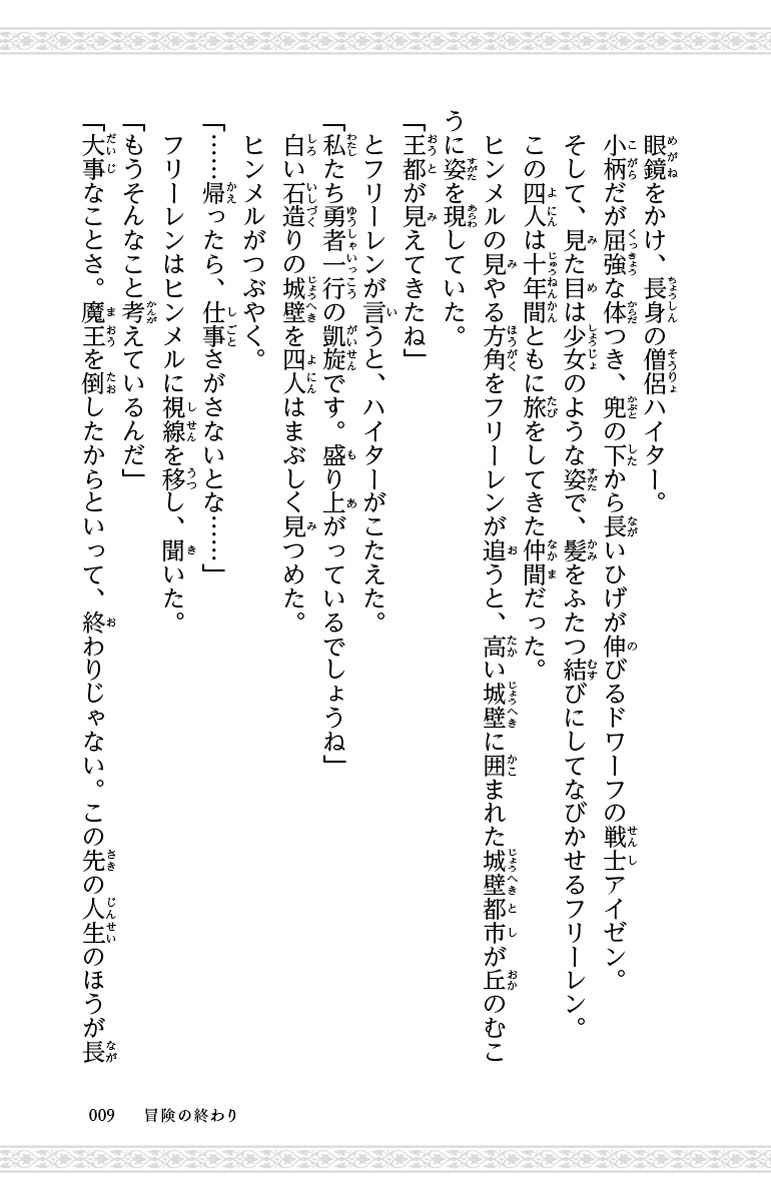 眼鏡をかけ、長身の僧侶ハイター。
小柄だが屈強な体つき、兜の下から長いひげが伸びるドワーフの戦士アイゼン。
そして、見た目は少女のような姿で、髪をふたつ結びにしてなびかせるフリーレン。
この四人は十年間ともに旅をしてきた仲間だった。
ヒンメルの見やる方角をフリーレンが追うと、高い城壁に囲まれた城壁都市が丘のむこうに姿を現していた。
「王都が見えてきたね」
とフリーレンが言うと、ハイターがこたえた。
「私たち勇者一行の凱旋です。盛り上がっているでしょうね」
白い石造りの城壁を四人はまぶしく見つめた。
ヒンメルがつぶやく。
「……帰ったら、仕事さがさないとな……」
フリーレンはヒンメルに視線を移し、聞いた。
「もうそんなこと考えているんだ」
「大事なことさ。魔王を倒したからといって、終わりじゃない。この先の人生のほうが長

009　冒険の終わり